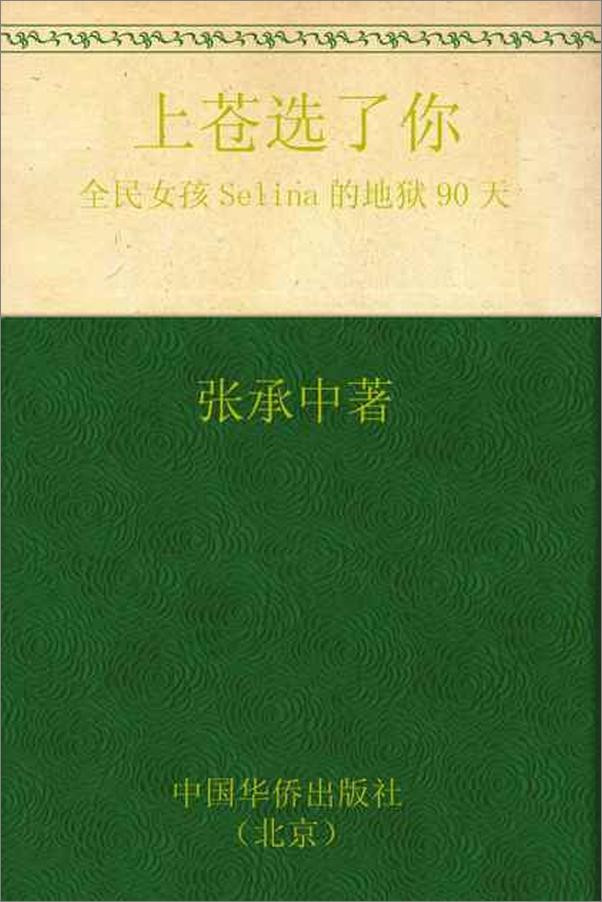 上苍选了你

全民女孩 Selina 的地狱 90 天

张承中著

中国华侨出版社
（北京）